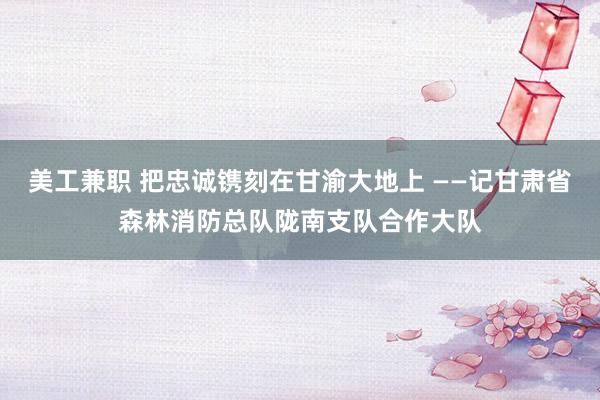 美工兼职 把忠诚镌刻在甘渝大地上 ——记甘肃省森林消防总队陇南支队合作大队